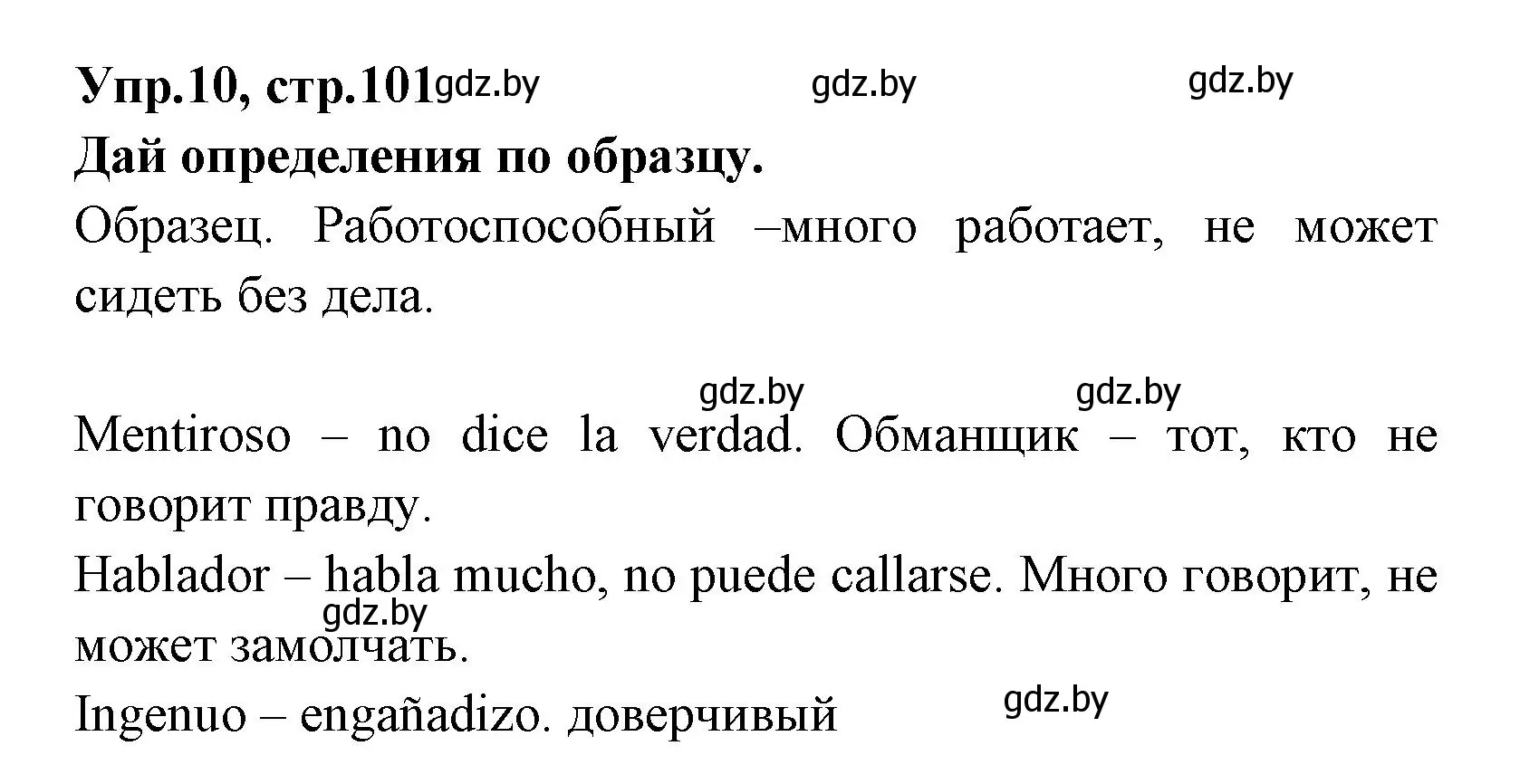 Упр.10, стр.101 gdz.by gdz.by gdz.by
Дай определения по образцу.
Образец. Работоспособный –много работает, не может сидеть без дела.

gdz.by gdz.by

Mentiroso – no dice la verdad. Обманщик – тот, кто не говорит правду.
Hablador – habla mucho, no puede callarse. Много говорит, не может замолчать. gdz.by
Ingenuo – engañadizo. доверчивый gdz.by